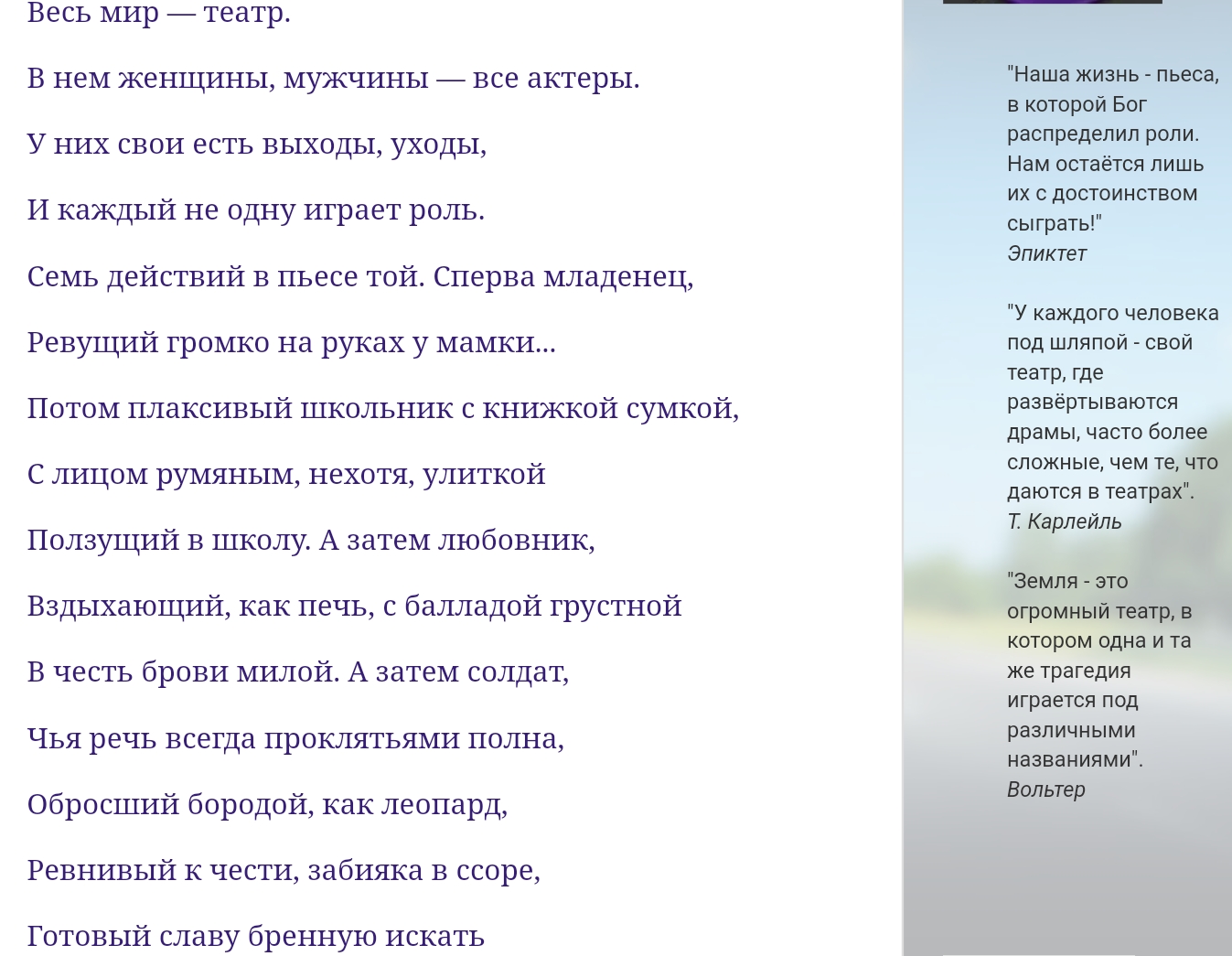 Весь мир — театр.

В нем женщины, мужчины — все актеры.

У них свои есть выходы, уходы,

И каждый не одну играет роль.

Семь действий в пьесе той. Сперва младенец,

Ревущий громко на руках у мамки...

Потом плаксивый школьник с книжкой сумкой,

С лицом румяным, нехотя, улиткой

Ползущий в школу. А затем любовник,

Вздыхающий, как печь, с балладой грустной

В честь брови милой. А затем солдат,

Чья речь всегда проклятьями полна,

Обросший бородой, как леопард,

Ревнивый к чести, забияка в ссоре,

Готовый славу бренную искать

"Наша жизнь - пьеса, в которой Бог распределил роли. Нам остаётся лишь их с достоинством сыграть!"
Эпиктет

"У каждого человека под шляпой - свой театр, где развёртываются драмы, часто более сложные, чем те, что даются в театрах".
Т. Карлейль

"Земля - это огромный театр, в котором одна и та же трагедия играется под различными названиями".
Вольтер